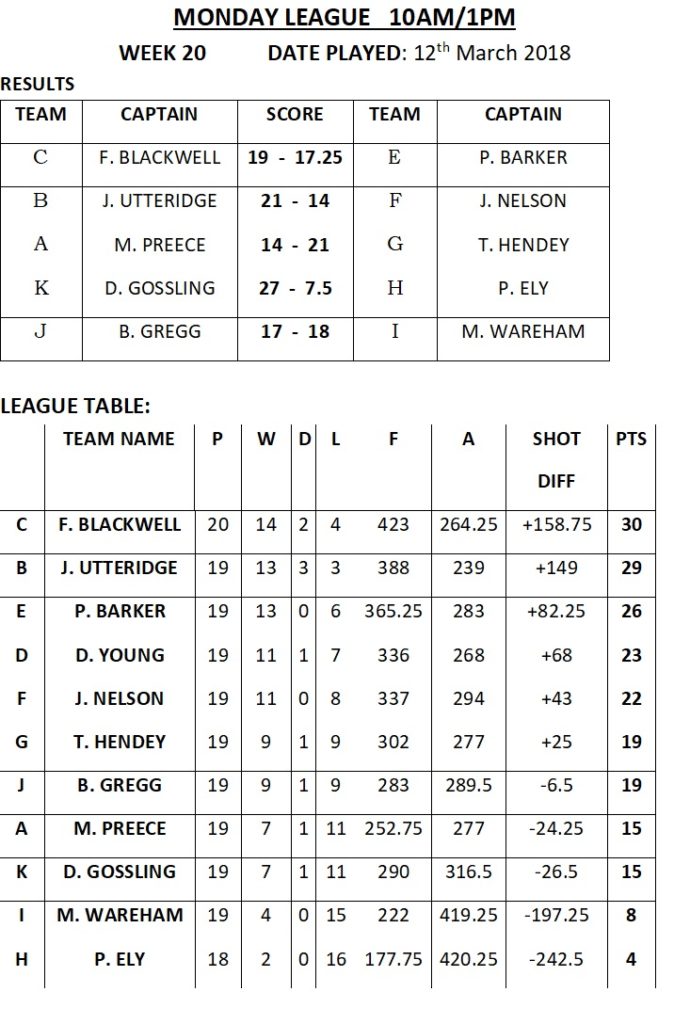 MONDAY LEAGUE 10AM/1PM

WEEK 20 DATE PLAYED: 12$^{th}$ March 2018

RESULTS

| TEAM | CAPTAIN | SCORE | TEAM | CAPTAIN |
|---|---|---|---|---|
| C | F. BLACKWELL | 19 - 17.25 | E | P. BARKER |
| B | J. UTTERIDGE | 21 - 14 | F | J. NELSON |
| A | M. PREECE | 14 - 21 | G | T. HENDEY |
| K | D. GOSSLING | 27 - 7.5 | H | P. ELY |
| J | B. GREGG | 17 - 18 | I | M. WAREHAM |

LEAGUE TABLE:

| | TEAM NAME | P | W | D | L | F | A | SHOT DIFF | PTS |
|---|---|---|---|---|---|---|---|---|---|
| C | F. BLACKWELL | 20 | 14 | 2 | 4 | 423 | 264.25 | +158.75 | 30 |
| B | J. UTTERIDGE | 19 | 13 | 3 | 3 | 388 | 239 | +149 | 29 |
| E | P. BARKER | 19 | 13 | 0 | 6 | 365.25 | 283 | +82.25 | 26 |
| D | D. YOUNG | 19 | 11 | 1 | 7 | 336 | 268 | +68 | 23 |
| F | J. NELSON | 19 | 11 | 0 | 8 | 337 | 294 | +43 | 22 |
| G | T. HENDEY | 19 | 9 | 1 | 9 | 302 | 277 | +25 | 19 |
| J | B. GREGG | 19 | 9 | 1 | 9 | 283 | 289.5 | -6.5 | 19 |
| A | M. PREECE | 19 | 7 | 1 | 11 | 252.75 | 277 | -24.25 | 15 |
| K | D. GOSSLING | 19 | 7 | 1 | 11 | 290 | 316.5 | -26.5 | 15 |
| I | M. WAREHAM | 19 | 4 | 0 | 15 | 222 | 419.25 | -197.25 | 8 |
| H | P. ELY | 18 | 2 | 0 | 16 | 177.75 | 420.25 | -242.5 | 4 |